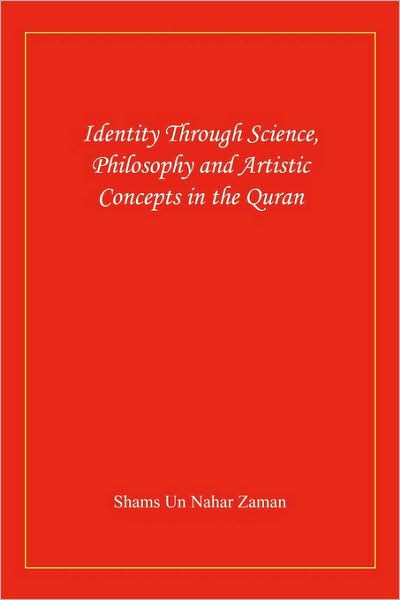 Identity Through Science, Philosophy and Artistic Concepts in the Quran

Shams Un Nahar Zaman